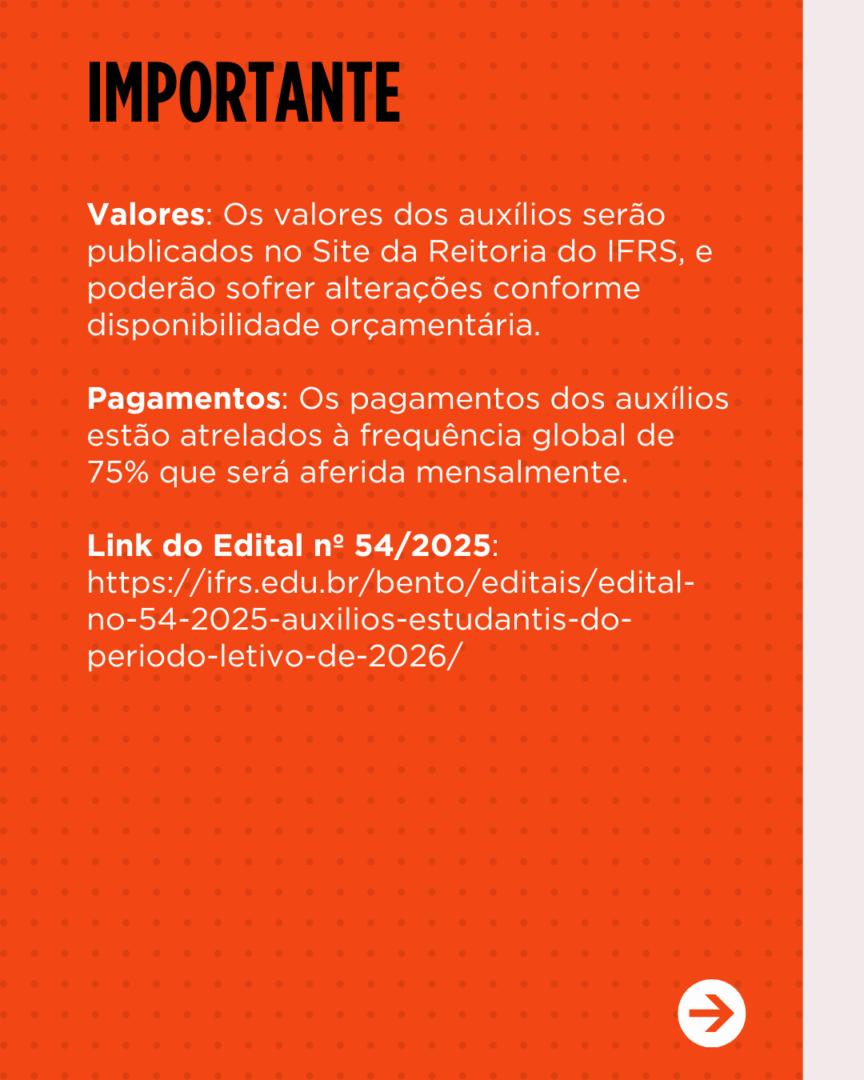 IMPORTANTE

Valores: Os valores dos auxílios serão publicados no Site da Reitoria do IFRS, e poderão sofrer alterações conforme disponibilidade orçamentária.

Pagamentos: Os pagamentos dos auxílios estão atrelados à frequência global de 75% que será aferida mensalmente.

Link do Edital nº 54/2025:
https://ifrs.edu.br/bento/editais/edital-no-54-2025-auxilios-estudantis-do-periodo-letivo-de-2026/